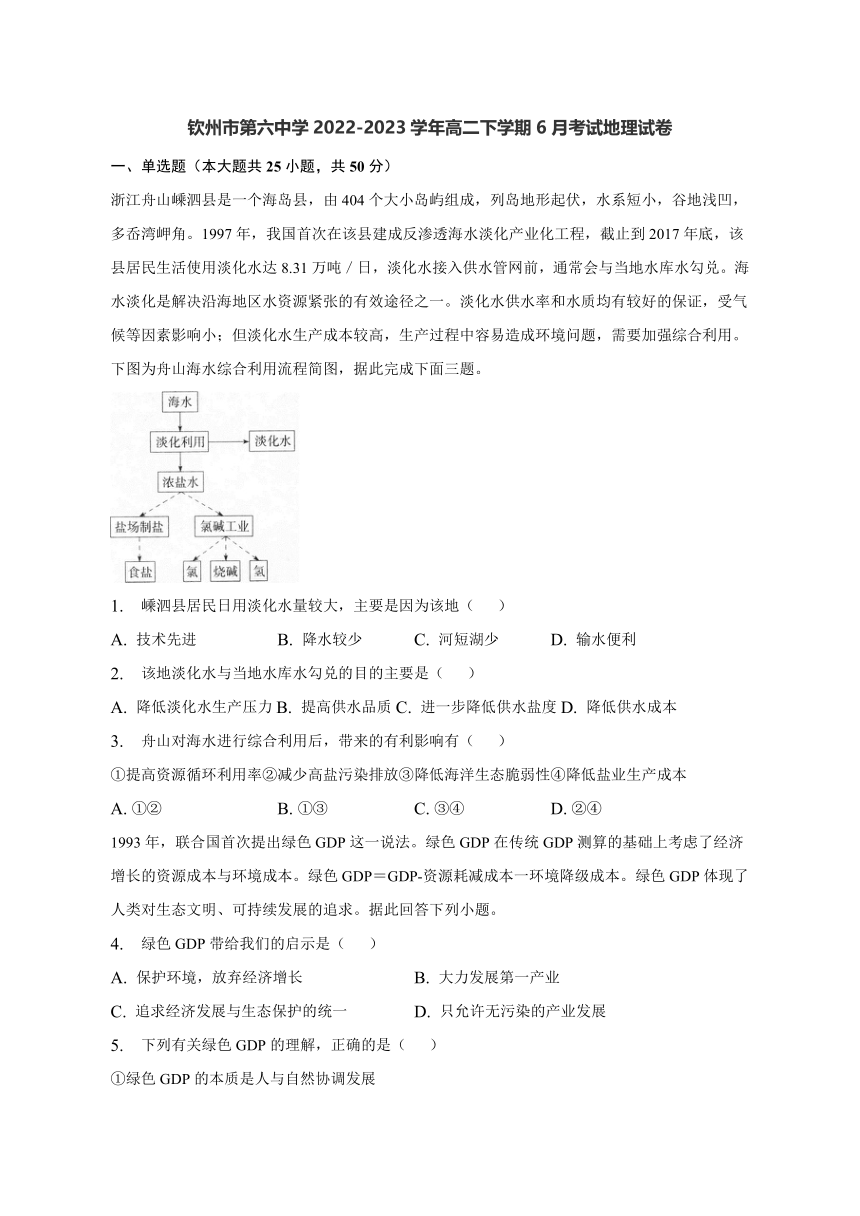 钦州市第六中学 2022-2023 学年高二下学期 6 月考试地理试卷

一、单选题（本大题共 25 小题，共 50 分）

浙江舟山嵊泗县是一个海岛县，由 404 个大小岛屿组成，列岛地形起伏，水系短小，谷地浅凹，多岙湾岬角。1997 年，我国首次在该县建成反渗透海水淡化产业化工程，截止到 2017 年底，该县居民生活使用淡化水达 8.31 万吨／日，淡化水接入供水管网前，通常会与当地水库水勾兑。海水淡化是解决沿海地区水资源紧张的有效途径之一。淡化水供水率和水质均有较好的保证，受气候等因素影响小；但淡化水生产成本较高，生产过程中容易造成环境问题，需要加强综合利用。下图为舟山海水综合利用流程简图，据此完成下面三题。

海水
淡化利用
淡化水
浓盐水
盐场制盐
氯碱工业
食盐
氯
烧碱
氢

1. 嵊泗县居民日用淡化水量较大，主要是因为该地（　　）

A. 技术先进　　B. 降水较少　　C. 河短湖少　　D. 输水便利

2. 该地淡化水与当地水库水勾兑的目的主要是（　　）

A. 降低淡化水生产压力 B. 提高供水品质 C. 进一步降低供水盐度 D. 降低供水成本

3. 舟山对海水进行综合利用后，带来的有利影响有（　　）

①提高资源循环利用率②减少高盐污染排放③降低海洋生态脆弱性④降低盐业生产成本

A. ①②　　B. ①③　　C. ③④　　D. ②④

1993 年，联合国首次提出绿色 GDP 这一说法。绿色 GDP 在传统 GDP 测算的基础上考虑了经济增长的资源成本与环境成本。绿色 GDP＝GDP-资源耗减成本一环境降级成本。绿色 GDP 体现了人类对生态文明、可持续发展的追求。据此回答下列小题。

4. 绿色 GDP 带给我们的启示是（　　）

A. 保护环境，放弃经济增长　　B. 大力发展第一产业

C. 追求经济发展与生态保护的统一　　D. 只允许无污染的产业发展

5. 下列有关绿色 GDP 的理解，正确的是（　　）

①绿色 GDP 的本质是人与自然协调发展